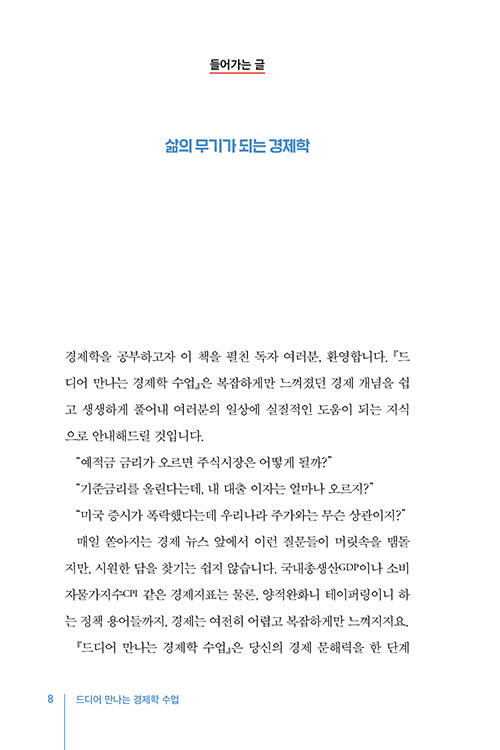 들어가는 글

삶의 무기가 되는 경제학

경제학을 공부하고자 이 책을 펼친 독자 여러분, 환영합니다. 『드디어 만나는 경제학 수업』은 복잡하게만 느껴졌던 경제 개념을 쉽고 생생하게 풀어내 여러분의 일상에 실질적인 도움이 되는 지식으로 안내해드릴 것입니다.

"예적금 금리가 오르면 주식시장은 어떻게 될까?"

"기준금리를 올린다는데, 내 대출 이자는 얼마나 오르지?"

"미국 증시가 폭락했다는데 우리나라 주가와는 무슨 상관이지?"

매일 쏟아지는 경제 뉴스 앞에서 이런 질문들이 머릿속을 맴돌지만, 시원한 답을 찾기는 쉽지 않습니다. 국내총생산GDP이나 소비자물가지수CPI 같은 경제지표는 물론, 양적완화니 테이퍼링이니 하는 정책 용어들까지, 경제는 여전히 어렵고 복잡하게만 느껴지지요.

『드디어 만나는 경제학 수업』은 당신의 경제 문해력을 한 단계

8 드디어 만나는 경제학 수업